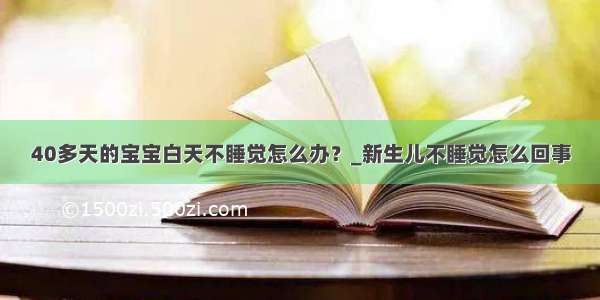 40多天的宝宝白天不睡觉怎么办？_新生儿不睡觉怎么回事

©1500zi.500zi.com